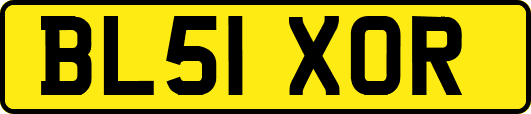 BL51 XOR